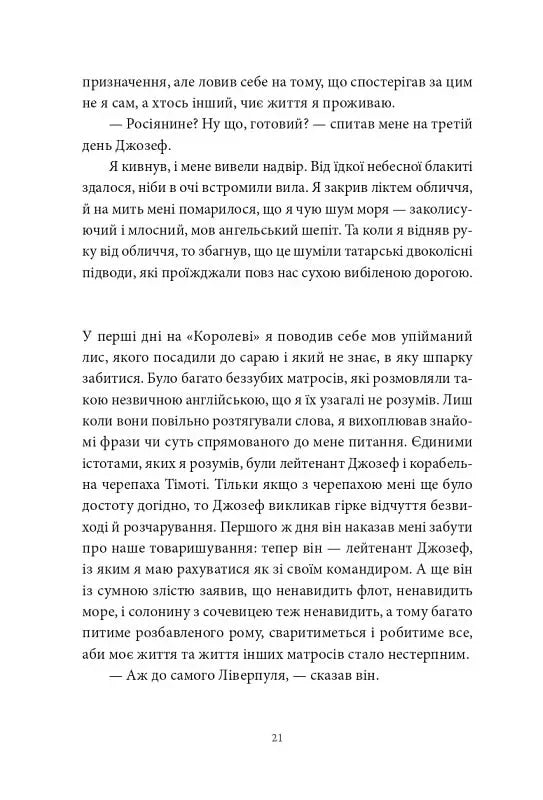 призначення, але ловив себе на тому, що спостерігав за цим не я сам, а хтось інший, чиє життя я проживаю.

— Росіянине? Ну що, готовий? — спитав мене на третій день Джозеф.

Я кивнув, і мене вивели надвір. Від їдкої небесної блакиті здалося, ніби в очі встромили вила. Я закрив ліктем обличчя, й на мить мені помарилося, що я чую шум моря — заколисуючий і млосний, мов ангельський шепіт. Та коли я відняв руку від обличчя, то збагнув, що це шуміли татарські двоколісні підводи, які проїжджали повз нас сухою вибіленою дорогою.

У перші дні на «Королеві» я поводив себе мов упійманий лис, якого посадили до сараю і який не знає, в яку шпарку забитися. Було багато беззубих матросів, які розмовляли такою незвичною англійською, що я їх узагалі не розумів. Лиш коли вони повільно розтягували слова, я вихоплював знайомі фрази чи суть спрямованого до мене питання. Єдиними істотами, яких я розумів, були лейтенант Джозеф і корабельна черепаха Тімоті. Тільки якщо з черепахою мені ще було достоту догідно, то Джозеф викликав гірке відчуття безвиході й розчарування. Першого ж дня він наказав мені забути про наше товаришування: тепер він — лейтенант Джозеф, із яким я маю рахуватися як зі своїм командиром. А ще він із сумною злістю заявив, що ненавидить флот, ненавидить море, і солонину з сочевицею теж ненавидить, а тому багато питиме розбавленого рому, сваритиметься і робитиме все, аби моє життя та життя інших матросів стало нестерпним.

— Аж до самого Ліверпуля, — сказав він.

21